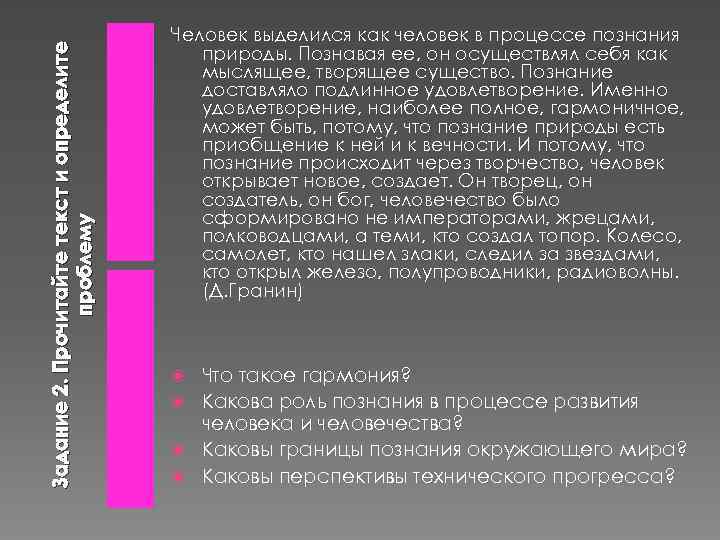 Задание 2. Прочитайте текст и определите проблему

Человек выделился как человек в процессе познания природы. Познавая ее, он осуществлял себя как мыслящее, творящее существо. Познание доставляло подлинное удовлетворение. Именно удовлетворение, наиболее полное, гармоничное, может быть, потому, что познание природы есть приобщение к ней и к вечности. И потому, что познание происходит через творчество, человек открывает новое, создает. Он творец, он создатель, он бог, человечество было сформировано не императорами, жрецами, полководцами, а теми, кто создал топор. Колесо, самолет, кто нашел злаки, следил за звездами, кто открыл железо, полупроводники, радиоволны. (Д.Гранин)

Что такое гармония?
Какова роль познания в процессе развития человека и человечества?
Каковы границы познания окружающего мира?
Каковы перспективы технического прогресса?